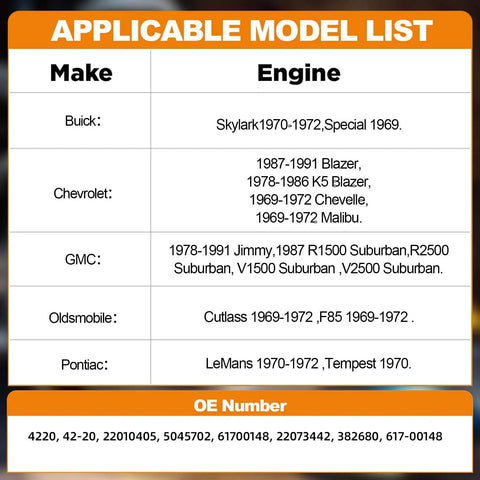 APPLICABLE MODEL LIST

| Make | Engine |
|---|---|
| Buick: | Skylark1970-1972,Special 1969. |
| Chevrolet: | 1987-1991 Blazer, 1978-1986 K5 Blazer, 1969-1972 Chevelle, 1969-1972 Malibu. |
| GMC: | 1978-1991 Jimmy,1987 R1500 Suburban,R2500 Suburban, V1500 Suburban ,V2500 Suburban. |
| Oldsmobile: | Cutlass 1969-1972 ,F85 1969-1972 . |
| Pontiac: | LeMans 1970-1972 ,Tempest 1970. |

OE Number

4220, 42-20, 22010405, 5045702, 61700148, 22073442, 382680, 617-00148